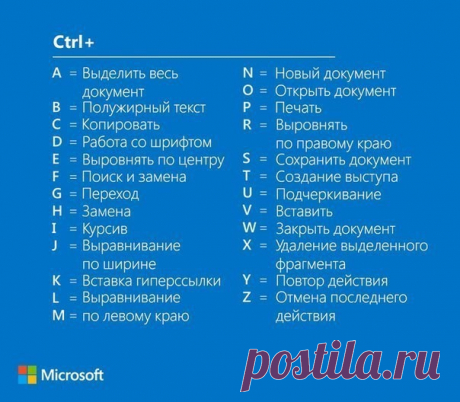 Ctrl+

A = Выделить весь документ
B = Полужирный текст
C = Копировать
D = Работа со шрифтом
E = Выровнять по центру
F = Поиск и замена
G = Переход
H = Замена
I = Курсив
J = Выравнивание по ширине
K = Вставка гиперссылки
L = Выравнивание
M = по левому краю

N = Новый документ
O = Открыть документ
P = Печать
R = Выровнять по правому краю
S = Сохранить документ
T = Создание выступа
U = Подчеркивание
V = Вставить
W = Закрыть документ
X = Удаление выделенного фрагмента
Y = Повтор действия
Z = Отмена последнего действия

Microsoft

postila.ru